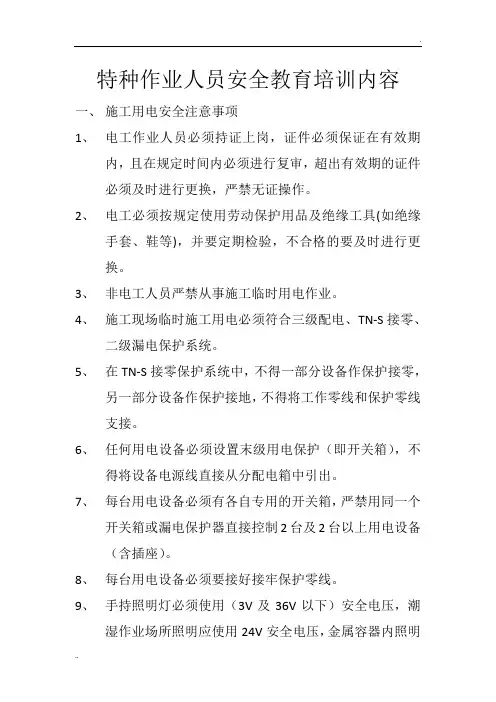 特种作业人员安全教育培训内容

一、 施工用电安全注意事项

1、 电工作业人员必须持证上岗，证件必须保证在有效期内，且在规定时间内必须进行复审，超出有效期的证件必须及时进行更换，严禁无证操作。

2、 电工必须按规定使用劳动保护用品及绝缘工具(如绝缘手套、鞋等)，并要定期检验，不合格的要及时进行更换。

3、 非电工人员严禁从事施工临时用电作业。

4、 施工现场临时施工用电必须符合三级配电、TN-S 接零、二级漏电保护系统。

5、 在 TN-S 接零保护系统中，不得一部分设备作保护接零，另一部分设备作保护接地，不得将工作零线和保护零线支接。

6、 任何用电设备必须设置末级用电保护（即开关箱），不得将设备电源线直接从分配电箱中引出。

7、 每台用电设备必须有各自专用的开关箱，严禁用同一个开关箱或漏电保护器直接控制 2 台及 2 台以上用电设备（含插座）。

8、 每台用电设备必须要接好接牢保护零线。

9、 手持照明灯必须使用（3V 及 36V 以下）安全电压，潮湿作业场所照明应使用 24V 安全电压，金属容器内照明